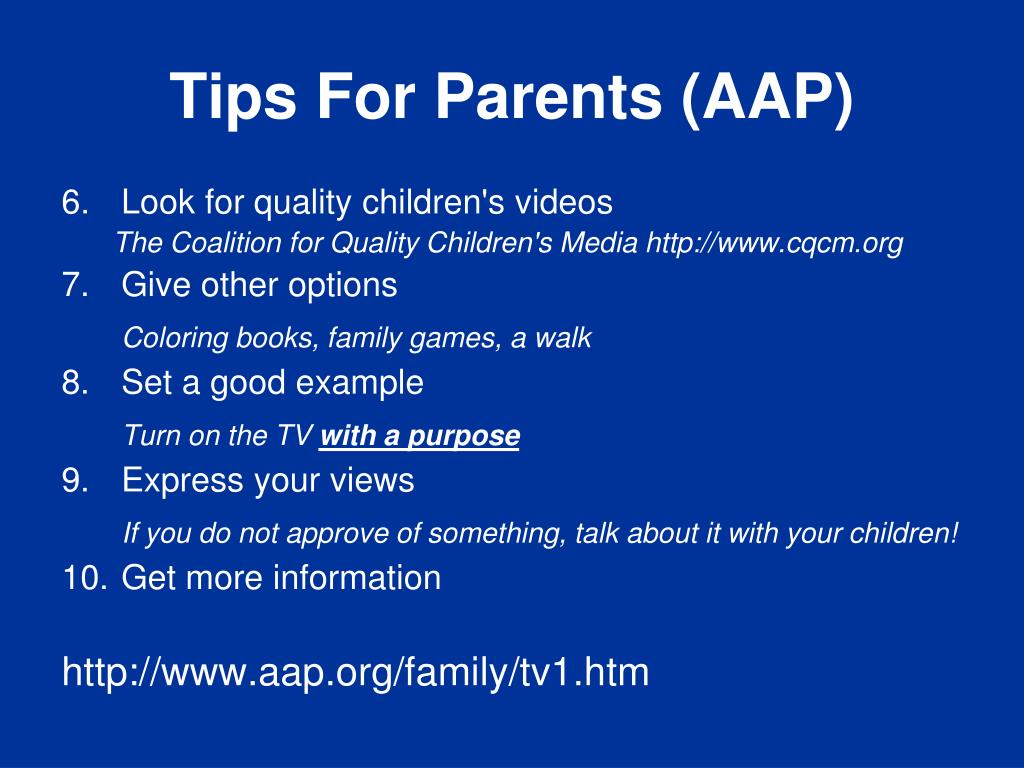 Tips For Parents (AAP)

6. Look for quality children's videos
The Coalition for Quality Children's Media http://www.cqcm.org

7. Give other options
Coloring books, family games, a walk

8. Set a good example
Turn on the TV with a purpose

9. Express your views
If you do not approve of something, talk about it with your children!

10. Get more information

http://www.aap.org/family/tv1.htm